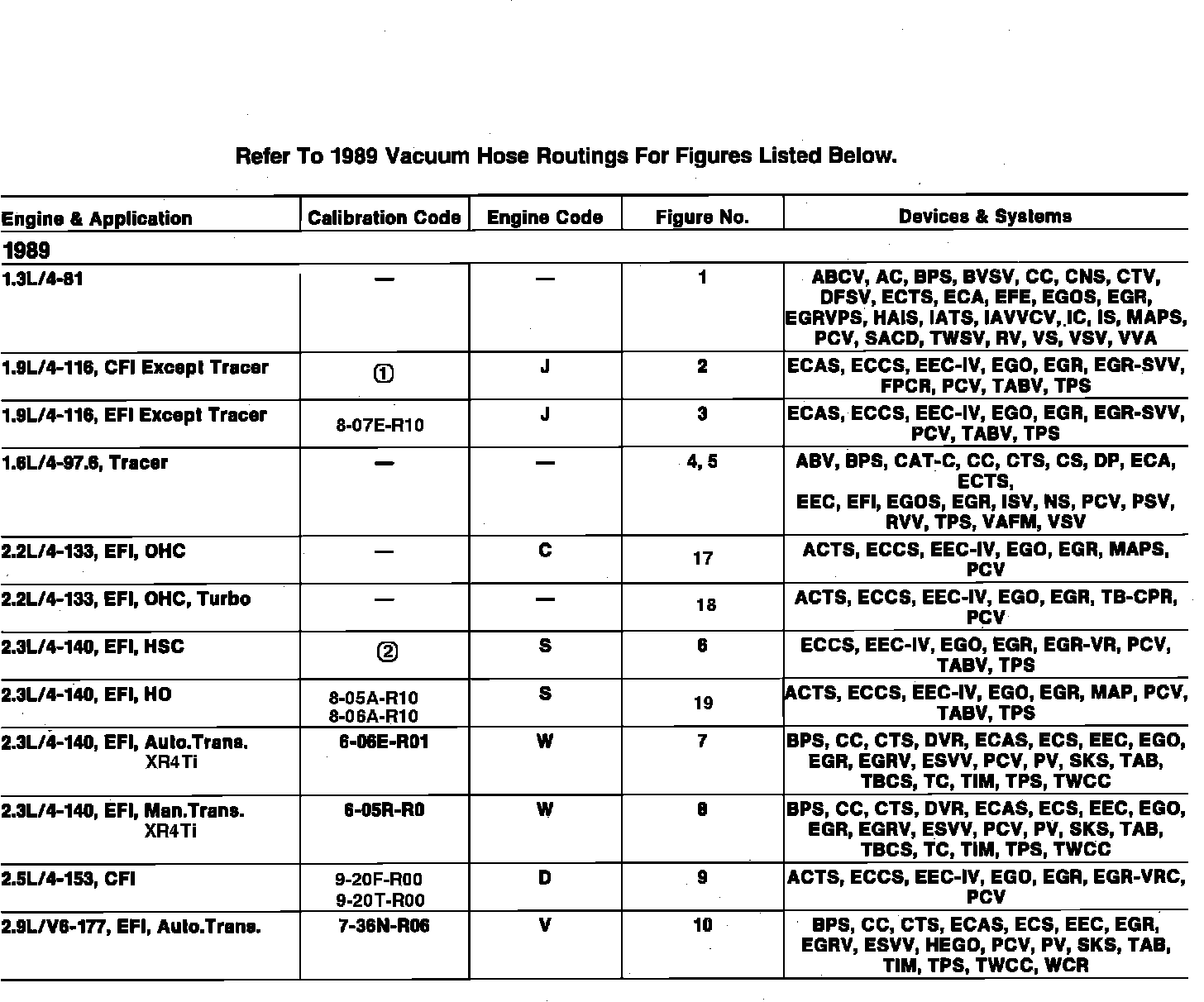 Refer To 1989 Vacuum Hose Routings For Figures Listed Below.

| Engine & Application | Calibration Code | Engine Code | Figure No. | Devices & Systems |
|---|---|---|---|---|
| 1989 | | | | |
| 1.3L/4-81 | — | — | 1 | ABCV, AC, BPS, BVSV, CC, CNS, CTV, DFSV, ECTS, ECA, EFE, EGOS, EGR, EGRVPS, HAIS, IATS, IAVVCV, IC, IS, MAPS, PCV, SACD, TWSV, RV, VS, VSV, VVA |
| 1.9L/4-116, CFI Except Tracer | ① | J | 2 | ECAS, ECCS, EEC-IV, EGO, EGR, EGR-SVV, FPCR, PCV, TABV, TPS |
| 1.9L/4-116, EFI Except Tracer | 8-07E-R10 | J | 3 | ECAS, ECCS, EEC-IV, EGO, EGR, EGR-SVV, PCV, TABV, TPS |
| 1.6L/4-97.6, Tracer | — | — | 4, 5 | ABV, BPS, CAT-C, CC, CTS, CS, DP, ECA, ECTS, EEC, EFI, EGOS, EGR, ISV, NS, PCV, PSV, RVV, TPS, VAFM, VSV |
| 2.2L/4-133, EFI, OHC | — | C | 17 | ACTS, ECCS, EEC-IV, EGO, EGR, MAPS, PCV |
| 2.2L/4-133, EFI, OHC, Turbo | — | — | 18 | ACTS, ECCS, EEC-IV, EGO, EGR, TB-CPR, PCV |
| 2.3L/4-140, EFI, HSC | ② | S | 6 | ECCS, EEC-IV, EGO, EGR, EGR-VR, PCV, TABV, TPS |
| 2.3L/4-140, EFI, HO | 8-05A-R10 8-06A-R10 | S | 19 | ACTS, ECCS, EEC-IV, EGO, EGR, MAP, PCV, TABV, TPS |
| 2.3L/4-140, EFI, Auto.Trans. XR4Ti | 6-06E-R01 | W | 7 | BPS, CC, CTS, DVR, ECAS, ECS, EEC, EGO, EGR, EGRV, ESVV, PCV, PV, SKS, TAB, TBCS, TC, TIM, TPS, TWCC |
| 2.3L/4-140, EFI, Man.Trans. XR4Ti | 6-05R-R0 | W | 8 | BPS, CC, CTS, DVR, ECAS, ECS, EEC, EGO, EGR, EGRV, ESVV, PCV, PV, SKS, TAB, TBCS, TC, TIM, TPS, TWCC |
| 2.5L/4-153, CFI | 9-20F-R00 9-20T-R00 | D | 9 | ACTS, ECCS, EEC-IV, EGO, EGR, EGR-VRC, PCV |
| 2.9L/V6-177, EFI, Auto.Trans. | 7-36N-R06 | V | 10 | BPS, CC, CTS, ECAS, ECS, EEC, EGR, EGRV, ESVV, HEGO, PCV, PV, SKS, TAB, TIM, TPS, TWCC, WCR |